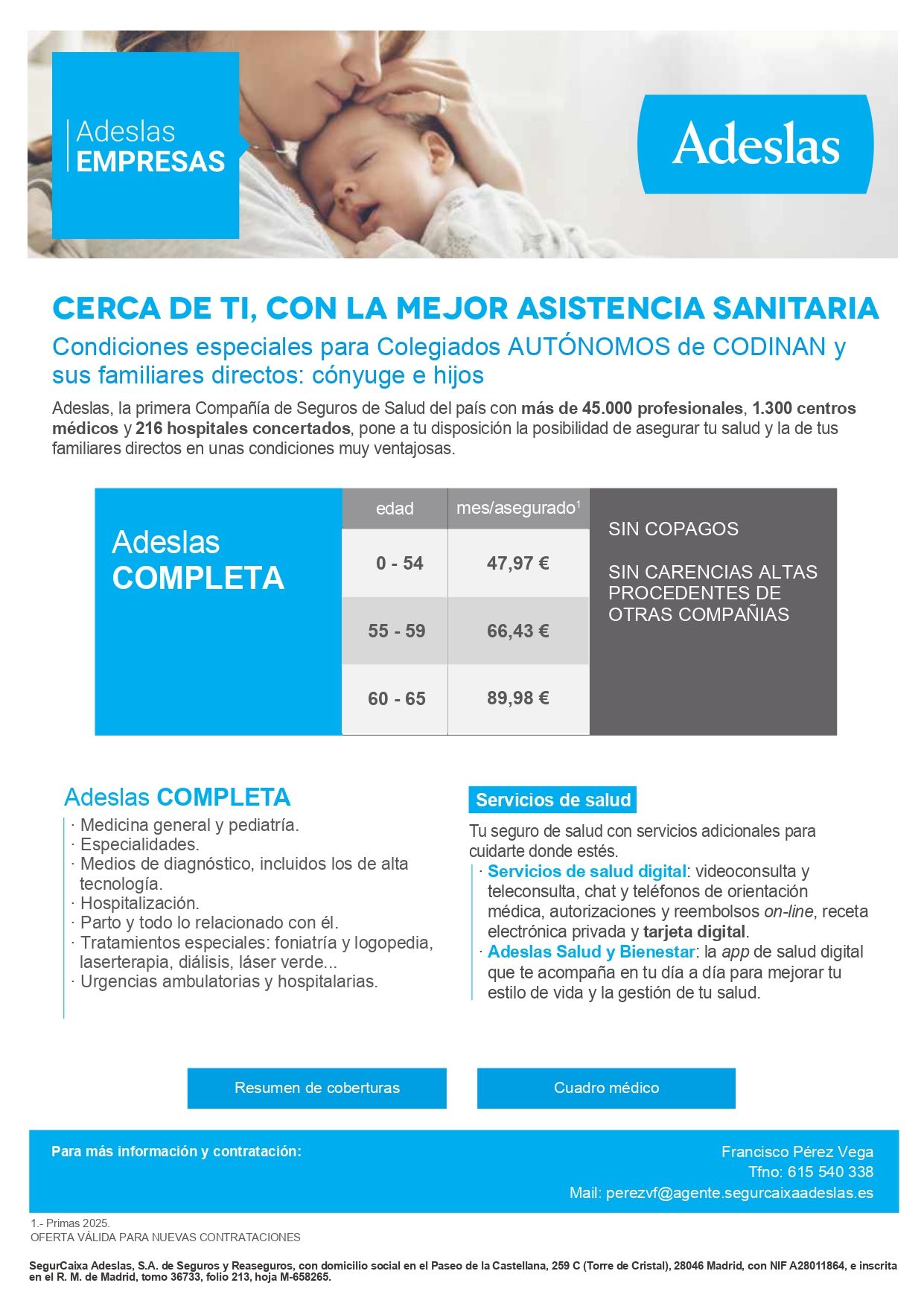 Adeslas
EMPRESAS

Adeslas

CERCA DE TI, CON LA MEJOR ASISTENCIA SANITARIA

Condiciones especiales para Colegiados AUTÓNOMOS de CODINAN y sus familiares directos: cónyuge e hijos

Adeslas, la primera Compañía de Seguros de Salud del país con más de 45.000 profesionales, 1.300 centros médicos y 216 hospitales concertados, pone a tu disposición la posibilidad de asegurar tu salud y la de tus familiares directos en unas condiciones muy ventajosas.

Adeslas COMPLETA

| edad | mes/asegurado$^1$ |
|---|---|
| 0 - 54 | 47,97 € |
| 55 - 59 | 66,43 € |
| 60 - 65 | 89,98 € |

SIN COPAGOS

SIN CARENCIAS ALTAS PROCEDENTES DE OTRAS COMPAÑIAS

Adeslas COMPLETA
· Medicina general y pediatría.
· Especialidades.
· Medios de diagnóstico, incluidos los de alta tecnología.
· Hospitalización.
· Parto y todo lo relacionado con él.
· Tratamientos especiales: foniatría y logopedia, laserterapia, diálisis, láser verde...
· Urgencias ambulatorias y hospitalarias.

Servicios de salud
Tu seguro de salud con servicios adicionales para cuidarte donde estés.
· Servicios de salud digital: videoconsulta y teleconsulta, chat y teléfonos de orientación médica, autorizaciones y reembolsos on-line, receta electrónica privada y tarjeta digital.
· Adeslas Salud y Bienestar: la app de salud digital que te acompaña en tu día a día para mejorar tu estilo de vida y la gestión de tu salud.

Resumen de coberturas

Cuadro médico

Para más información y contratación:

Francisco Pérez Vega
Tfno: 615 540 338
Mail: perezvf@agente.segurcaixaadeslas.es

1.- Primas 2025.
OFERTA VÁLIDA PARA NUEVAS CONTRATACIONES

SegurCaixa Adeslas, S.A. de Seguros y Reaseguros, con domicilio social en el Paseo de la Castellana, 259 C (Torre de Cristal), 28046 Madrid, con NIF A28011864, e inscrita en el R. M. de Madrid, tomo 36733, folio 213, hoja M-658265.